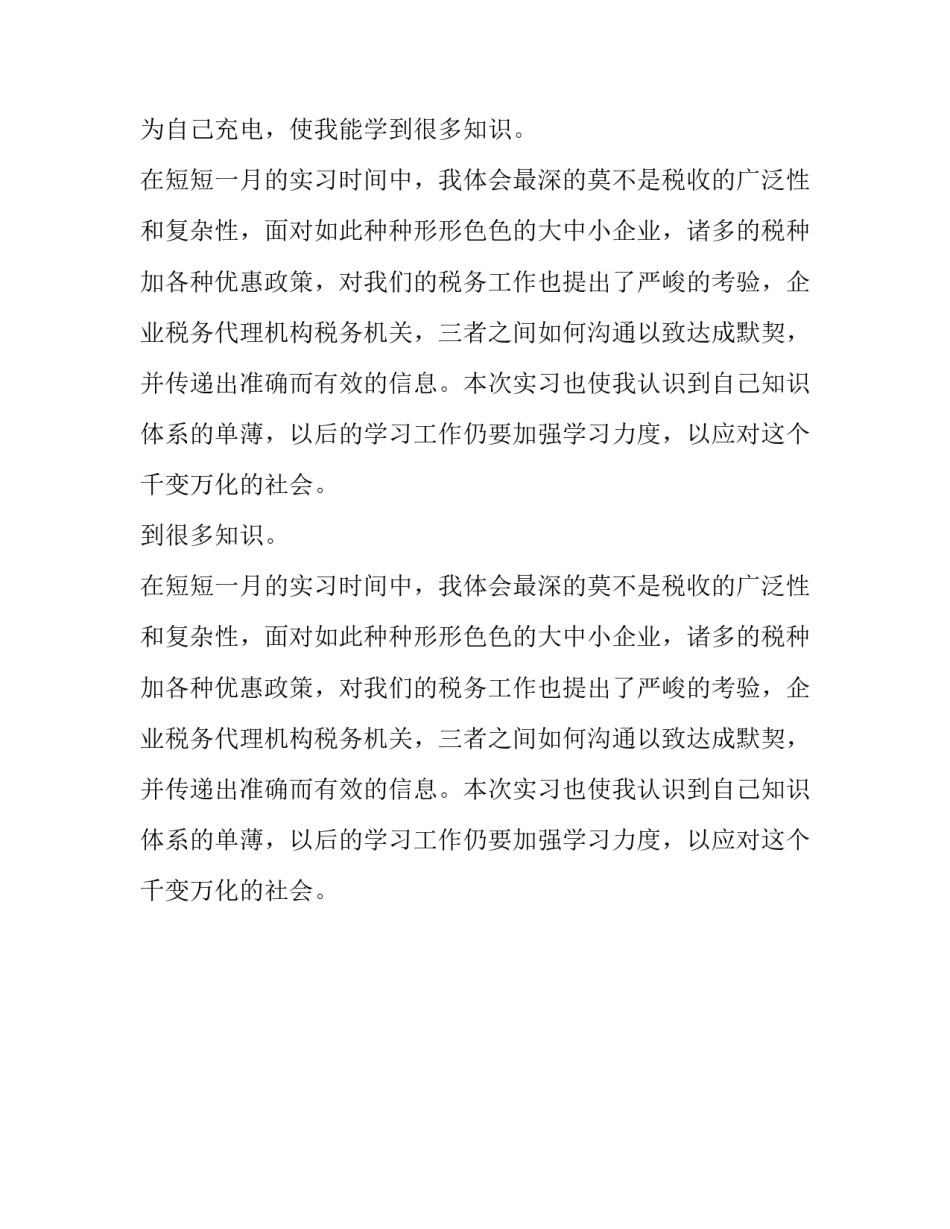 为自己充电，使我能学到很多知识。

在短短一月的实习时间中，我体会最深的莫不是税收的广泛性和复杂性，面对如此种种形形色色的大中小企业，诸多的税种加各种优惠政策，对我们的税务工作也提出了严峻的考验，企业税务代理机构税务机关，三者之间如何沟通以致达成默契，并传递出准确而有效的信息。本次实习也使我认识到自己知识体系的单薄，以后的学习工作仍要加强学习力度，以应对这个千变万化的社会。

到很多知识。

在短短一月的实习时间中，我体会最深的莫不是税收的广泛性和复杂性，面对如此种种形形色色的大中小企业，诸多的税种加各种优惠政策，对我们的税务工作也提出了严峻的考验，企业税务代理机构税务机关，三者之间如何沟通以致达成默契，并传递出准确而有效的信息。本次实习也使我认识到自己知识体系的单薄，以后的学习工作仍要加强学习力度，以应对这个千变万化的社会。